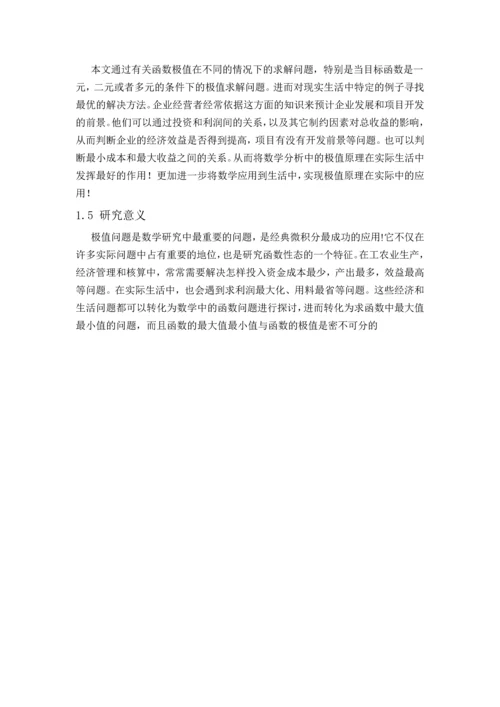 本文通过有关函数极值在不同的情况下的求解问题，特别是当目标函数是一元，二元或者多元的条件下的极值求解问题。进而对现实生活中特定的例子寻找最优的解决方法。企业经营者经常依据这方面的知识来预计企业发展和项目开发的前景。他们可以通过投资和利润间的关系，以及其它制约因素对总收益的影响，从而判断企业的经济效益是否得到提高，项目有没有开发前景等问题。也可以判断最小成本和最大收益之间的关系。从而将数学分析中的极值原理在实际生活中发挥最好的作用！更加进一步将数学应用到生活中，实现极值原理在实际中的应用！

1.5 研究意义

极值问题是数学研究中最重要的问题，是经典微积分最成功的应用!它不仅在许多实际问题中占有重要的地位，也是研究函数性态的一个特征。在工农业生产，经济管理和核算中，常常需要解决怎样投入资金成本最少，产出最多，效益最高等问题。在实际生活中，也会遇到求利润最大化、用料最省等问题。这些经济和生活问题都可以转化为数学中的函数问题进行探讨，进而转化为求函数中最大值最小值的问题，而且函数的最大值最小值与函数的极值是密不可分的